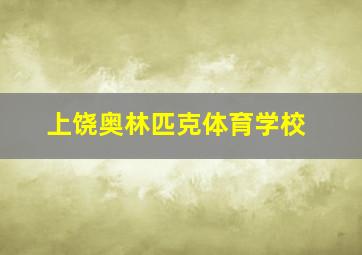 上饶奥林匹克体育学校